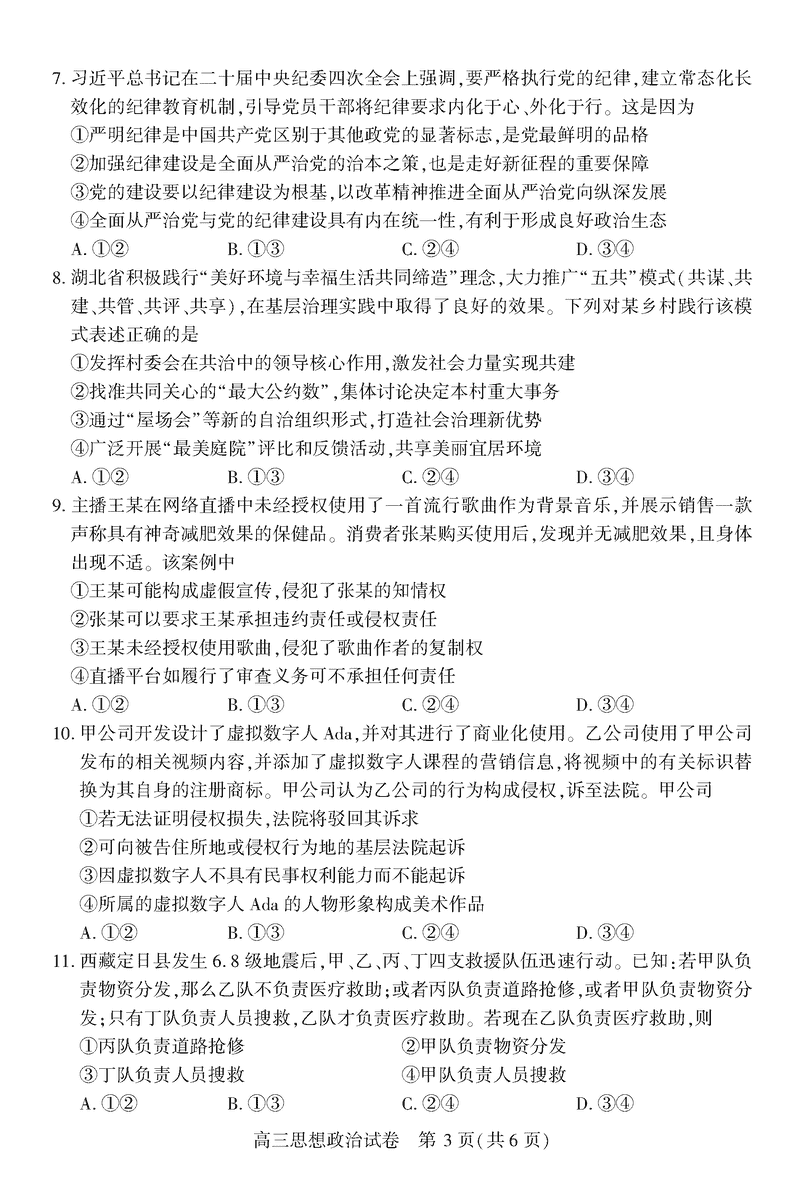 7. 习近平总书记在二十届中央纪委四次全会上强调，要严格执行党的纪律，建立常态化长效化的纪律教育机制，引导党员干部将纪律要求内化于心、外化于行。这是因为
①严明纪律是中国共产党区别于其他政党的显著标志，是党最鲜明的品格
②加强纪律建设是全面从严治党的治本之策，也是走好新征程的重要保障
③党的建设要以纪律建设为根基，以改革精神推进全面从严治党向纵深发展
④全面从严治党与党的纪律建设具有内在统一性，有利于形成良好政治生态
A. ①②　　B. ①③　　C. ②④　　D. ③④
8. 湖北省积极践行“美好环境与幸福生活共同缔造”理念，大力推广“五共”模式（共谋、共建、共管、共评、共享），在基层治理实践中取得了良好的效果。下列对某乡村践行该模式表述正确的是
①发挥村委会在共治中的领导核心作用，激发社会力量实现共建
②找准共同关心的“最大公约数”，集体讨论决定本村重大事务
③通过“屋场会”等新的自治组织形式，打造社会治理新优势
④广泛开展“最美庭院”评比和反馈活动，共享美丽宜居环境
A. ①②　　B. ①③　　C. ②④　　D. ③④
9. 主播王某在网络直播中未经授权使用了一首流行歌曲作为背景音乐，并展示销售一款声称具有神奇减肥效果的保健品。消费者张某购买使用后，发现并无减肥效果，且身体出现不适。该案例中
①王某可能构成虚假宣传，侵犯了张某的知情权
②张某可以要求王某承担违约责任或侵权责任
③王某未经授权使用歌曲，侵犯了歌曲作者的复制权
④直播平台如履行了审查义务可不承担任何责任
A. ①②　　B. ①③　　C. ②④　　D. ③④
10. 甲公司开发设计了虚拟数字人 Ada，并对其进行了商业化使用。乙公司使用了甲公司发布的相关视频内容，并添加了虚拟数字人课程的营销信息，将视频中的有关标识替换为其自身的注册商标。甲公司认为乙公司的行为构成侵权，诉至法院。甲公司
①若无法证明侵权损失，法院将驳回其诉求
②可向被告住所地或侵权行为地的基层法院起诉
③因虚拟数字人不具有民事权利能力而不能起诉
④所属的虚拟数字人 Ada 的人物形象构成美术作品
A. ①②　　B. ①③　　C. ②④　　D. ③④
11. 西藏定日县发生 6.8 级地震后，甲、乙、丙、丁四支救援队伍迅速行动。已知：若甲队负责物资分发，那么乙队不负责医疗救助；或者丙队负责道路抢修，或者甲队负责物资分发；只有丁队负责人员搜救，乙队才负责医疗救助。若现在乙队负责医疗救助，则
①丙队负责道路抢修　　②甲队负责物资分发
③丁队负责人员搜救　　④甲队负责人员搜救
A. ①②　　B. ①③　　C. ②④　　D. ③④
高三思想政治试卷　第 3 页（共 6 页）